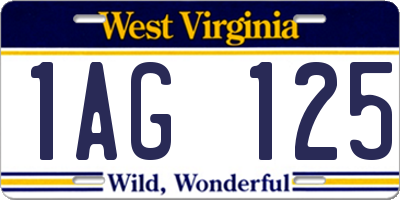 West Virginia

1AG 125

Wild, Wonderful